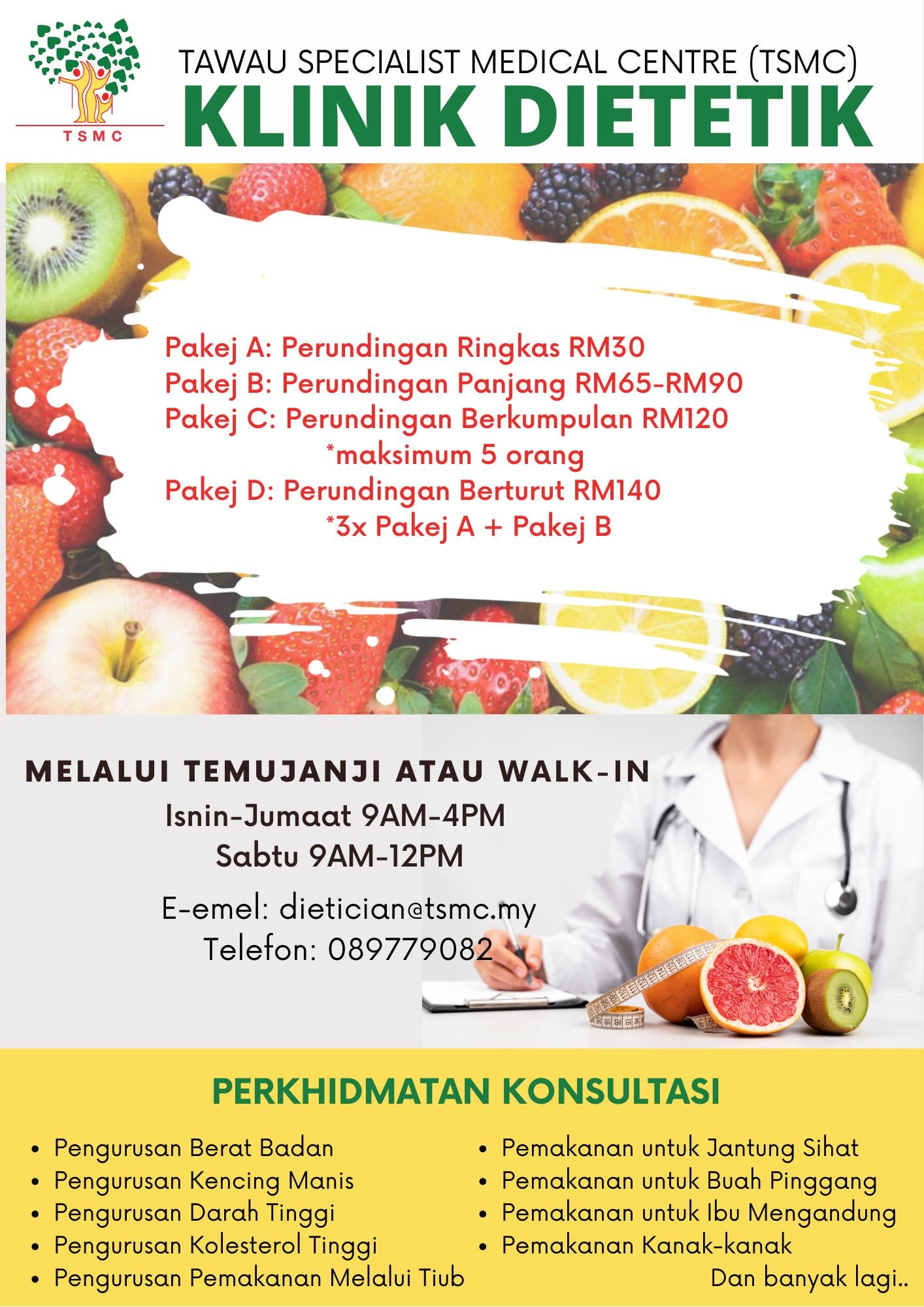 TSMC

TAWAU SPECIALIST MEDICAL CENTRE (TSMC)
KLINIK DIETETIK

Pakej A: Perundingan Ringkas RM30
Pakej B: Perundingan Panjang RM65-RM90
Pakej C: Perundingan Berkumpulan RM120
*maksimum 5 orang
Pakej D: Perundingan Berturut RM140
*3x Pakej A + Pakej B

MELALUI TEMUJANJI ATAU WALK-IN
Isnin-Jumaat 9AM-4PM
Sabtu 9AM-12PM

E-emel: dietician@tsmc.my
Telefon: 089779082

PERKHIDMATAN KONSULTASI

• Pengurusan Berat Badan
• Pengurusan Kencing Manis
• Pengurusan Darah Tinggi
• Pengurusan Kolesterol Tinggi
• Pengurusan Pemakanan Melalui Tiub

• Pemakanan untuk Jantung Sihat
• Pemakanan untuk Buah Pinggang
• Pemakanan untuk Ibu Mengandung
• Pemakanan Kanak-kanak

Dan banyak lagi..